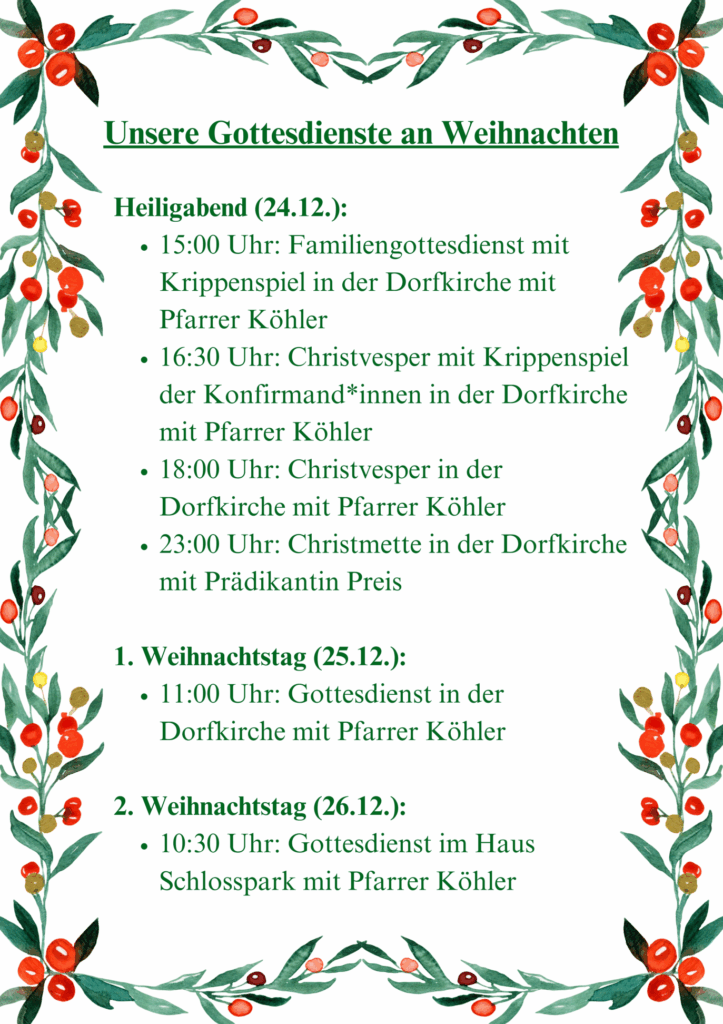 Unsere Gottesdienste an Weihnachten

Heiligabend (24.12.):
• 15:00 Uhr: Familiengottesdienst mit Krippenspiel in der Dorfkirche mit Pfarrer Köhler
• 16:30 Uhr: Christvesper mit Krippenspiel der Konfirmand*innen in der Dorfkirche mit Pfarrer Köhler
• 18:00 Uhr: Christvesper in der Dorfkirche mit Pfarrer Köhler
• 23:00 Uhr: Christmette in der Dorfkirche mit Prädikantin Preis

1. Weihnachtstag (25.12.):
• 11:00 Uhr: Gottesdienst in der Dorfkirche mit Pfarrer Köhler

2. Weihnachtstag (26.12.):
• 10:30 Uhr: Gottesdienst im Haus Schlosspark mit Pfarrer Köhler